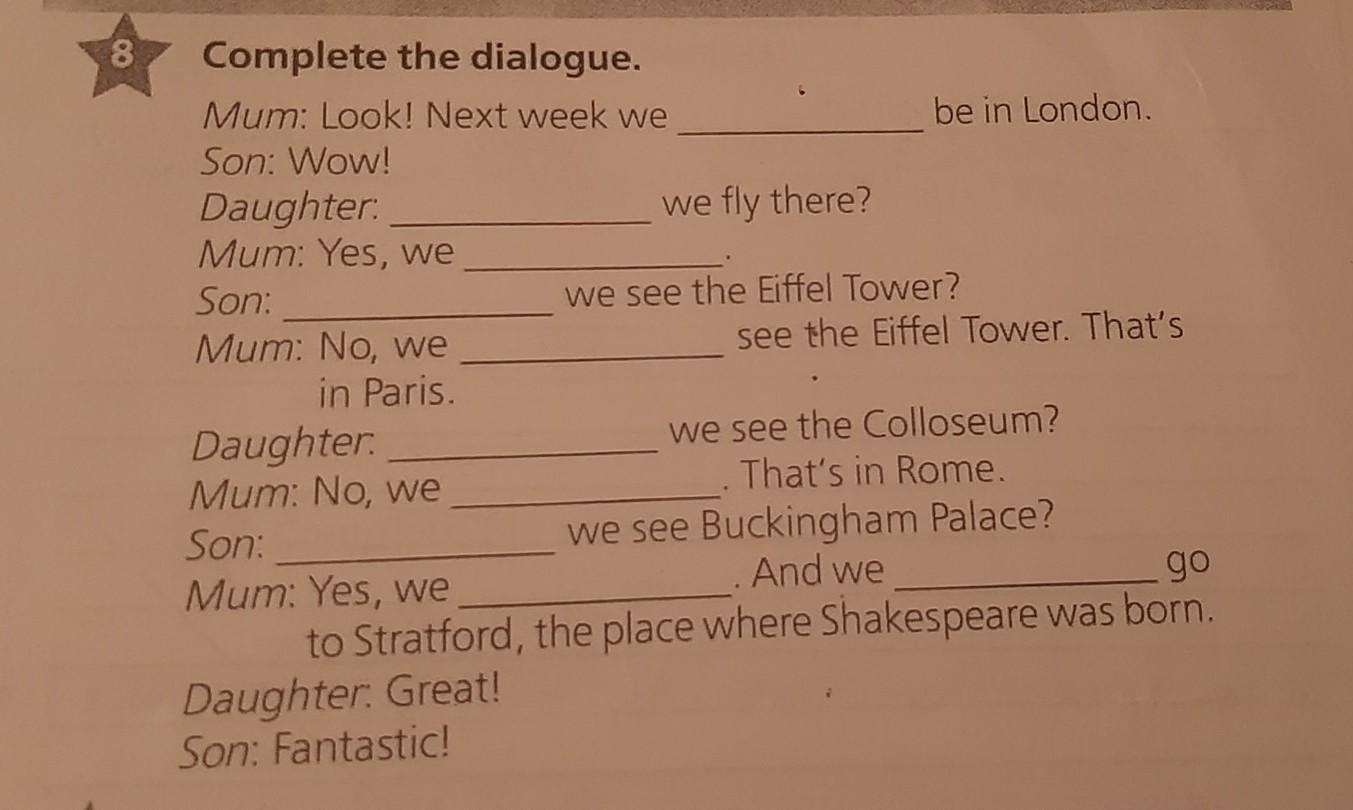 8 Complete the dialogue.

Mum: Look! Next week we ____ be in London.
Son: Wow!
Daughter: ____ we fly there?
Mum: Yes, we ____.
Son: ____ we see the Eiffel Tower?
Mum: No, we ____ see the Eiffel Tower. That's in Paris.
Daughter: ____ we see the Colloseum?
Mum: No, we ____. That's in Rome.
Son: ____ we see Buckingham Palace?
Mum: Yes, we ____. And we ____ go to Stratford, the place where Shakespeare was born.
Daughter: Great!
Son: Fantastic!